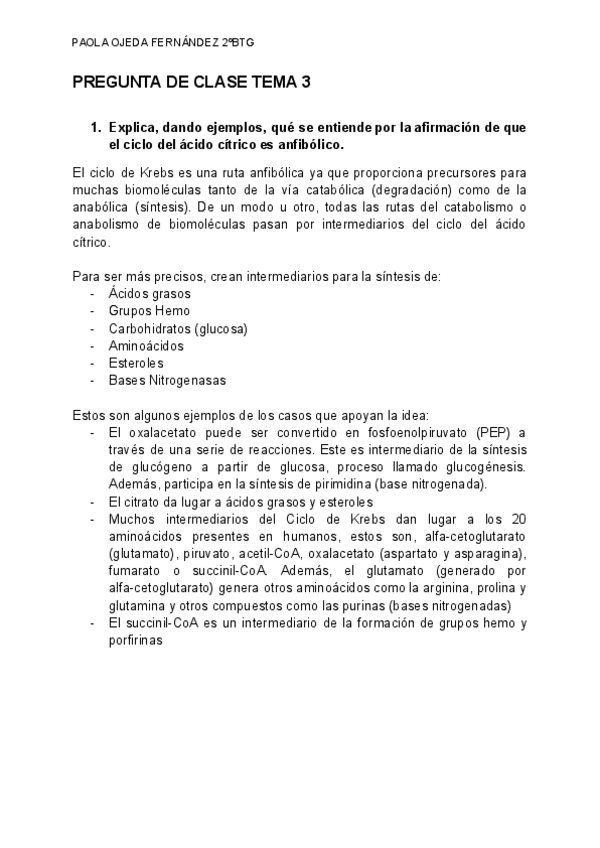 PAOLA OJEDA FERNÁNDEZ 2ºBTG

PREGUNTA DE CLASE TEMA 3

1. Explica, dando ejemplos, qué se entiende por la afirmación de que el ciclo del ácido cítrico es anfibólico.

El ciclo de Krebs es una ruta anfibólica ya que proporciona precursores para muchas biomoléculas tanto de la vía catabólica (degradación) como de la anabólica (síntesis). De un modo u otro, todas las rutas del catabolismo o anabolismo de biomoléculas pasan por intermediarios del ciclo del ácido cítrico.

Para ser más precisos, crean intermediarios para la síntesis de:
- Ácidos grasos
- Grupos Hemo
- Carbohidratos (glucosa)
- Aminoácidos
- Esteroles
- Bases Nitrogenasas

Estos son algunos ejemplos de los casos que apoyan la idea:
- El oxalacetato puede ser convertido en fosfoenolpiruvato (PEP) a través de una serie de reacciones. Este es intermediario de la síntesis de glucógeno a partir de glucosa, proceso llamado glucogénesis. Además, participa en la síntesis de pirimidina (base nitrogenada).
- El citrato da lugar a ácidos grasos y esteroles
- Muchos intermediarios del Ciclo de Krebs dan lugar a los 20 aminoácidos presentes en humanos, estos son, alfa-cetoglutarato (glutamato), piruvato, acetil-CoA, oxalacetato (aspartato y asparagina), fumarato o succinil-CoA. Además, el glutamato (generado por alfa-cetoglutarato) genera otros aminoácidos como la arginina, prolina y glutamina y otros compuestos como las purinas (bases nitrogenadas)
- El succinil-CoA es un intermediario de la formación de grupos hemo y porfirinas